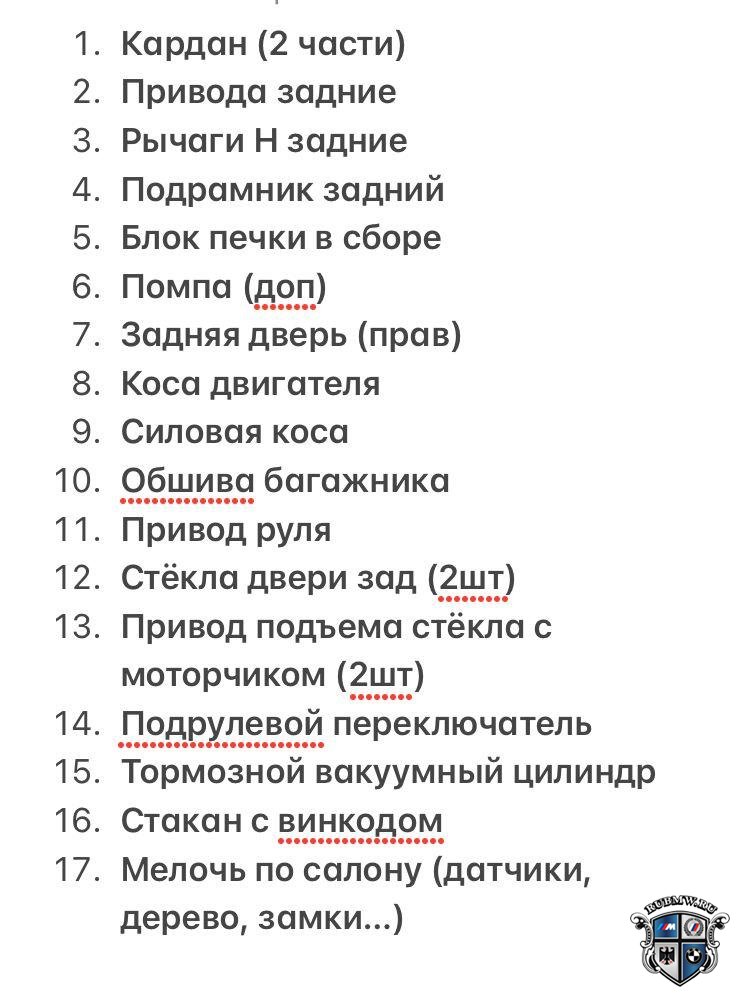 1. Кардан (2 части)
2. Привода задние
3. Рычаги Н задние
4. Подрамник задний
5. Блок печки в сборе
6. Помпа (доп)
7. Задняя дверь (прав)
8. Коса двигателя
9. Силовая коса
10. Обшива багажника
11. Привод руля
12. Стёкла двери зад (2шт)
13. Привод подъема стёкла с моторчиком (2шт)
14. Подрулевой переключатель
15. Тормозной вакуумный цилиндр
16. Стакан с винкодом
17. Мелочь по салону (датчики, дерево, замки...)

RUBMW.RU